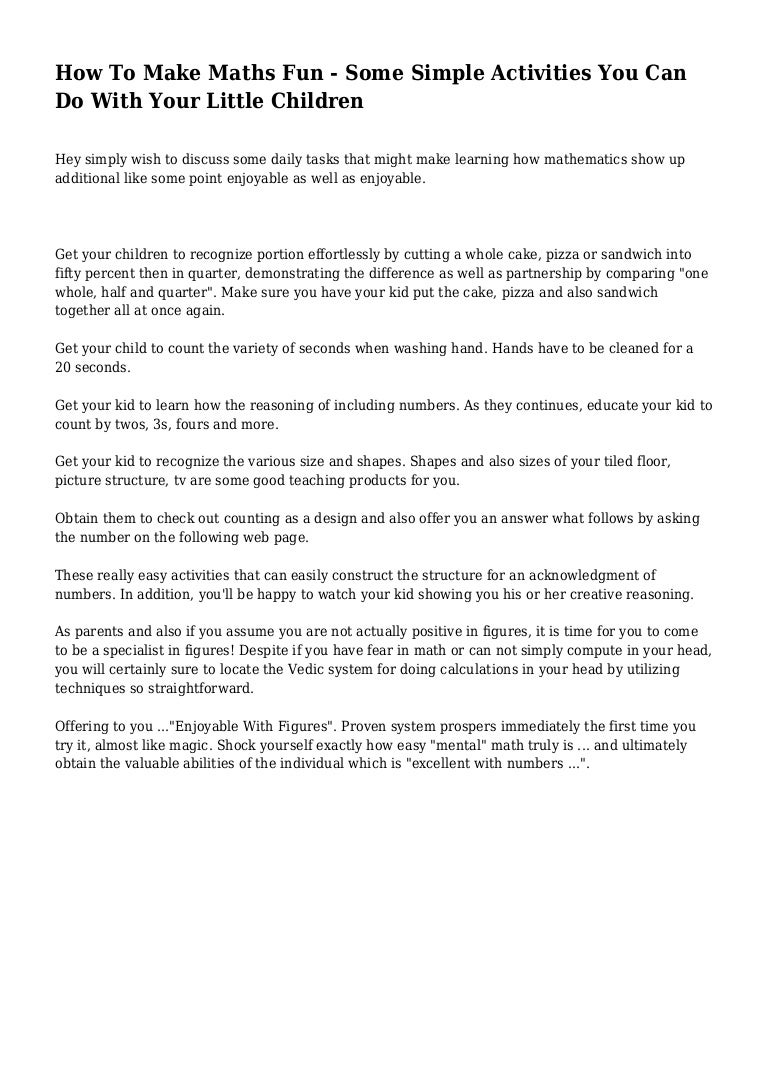 How To Make Maths Fun - Some Simple Activities You Can Do With Your Little Children

Hey simply wish to discuss some daily tasks that might make learning how mathematics show up additional like some point enjoyable as well as enjoyable.

Get your children to recognize portion effortlessly by cutting a whole cake, pizza or sandwich into fifty percent then in quarter, demonstrating the difference as well as partnership by comparing "one whole, half and quarter". Make sure you have your kid put the cake, pizza and also sandwich together all at once again.

Get your child to count the variety of seconds when washing hand. Hands have to be cleaned for a 20 seconds.

Get your kid to learn how the reasoning of including numbers. As they continues, educate your kid to count by twos, 3s, fours and more.

Get your kid to recognize the various size and shapes. Shapes and also sizes of your tiled floor, picture structure, tv are some good teaching products for you.

Obtain them to check out counting as a design and also offer you an answer what follows by asking the number on the following web page.

These really easy activities that can easily construct the structure for an acknowledgment of numbers. In addition, you'll be happy to watch your kid showing you his or her creative reasoning.

As parents and also if you assume you are not actually positive in figures, it is time for you to come to be a specialist in figures! Despite if you have fear in math or can not simply compute in your head, you will certainly sure to locate the Vedic system for doing calculations in your head by utilizing techniques so straightforward.

Offering to you ..."Enjoyable With Figures". Proven system prospers immediately the first time you try it, almost like magic. Shock yourself exactly how easy "mental" math truly is ... and ultimately obtain the valuable abilities of the individual which is "excellent with numbers ...".